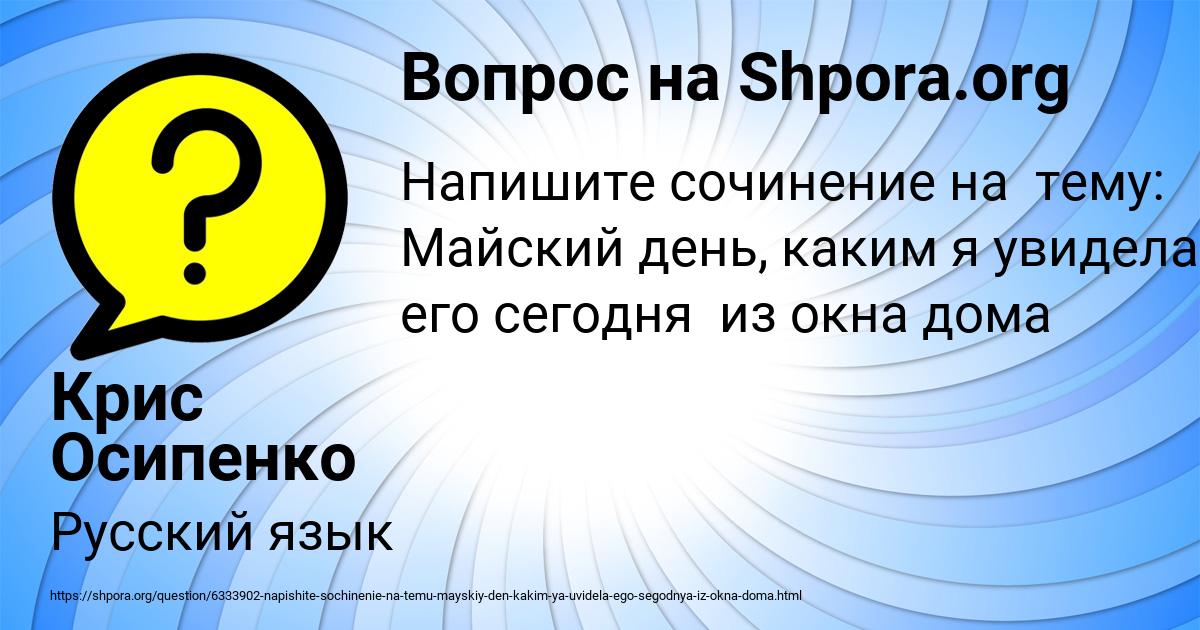 ?

Вопрос на Shpora.org

Напишите сочинение на тему: Майский день, каким я увидела его сегодня из окна дома

Крис Осипенко

Русский язык

https://shpora.org/question/6333902-napishite-sochinenie-na-temu-mayskiy-den-kakim-ya-uvidela-ego-segodnya-iz-okna-doma.html